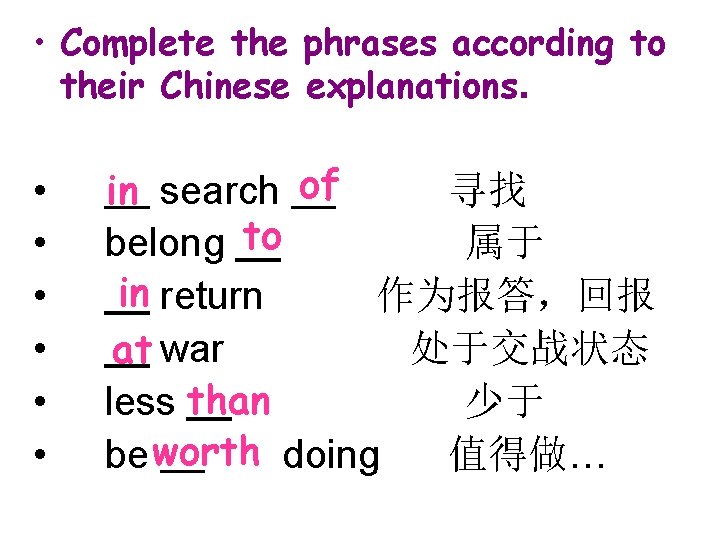 • Complete the phrases according to their Chinese explanations.

• in search of 寻找
• belong to 属于
• in return 作为报答，回报
• at war 处于交战状态
• less than 少于
• be worth doing 值得做…